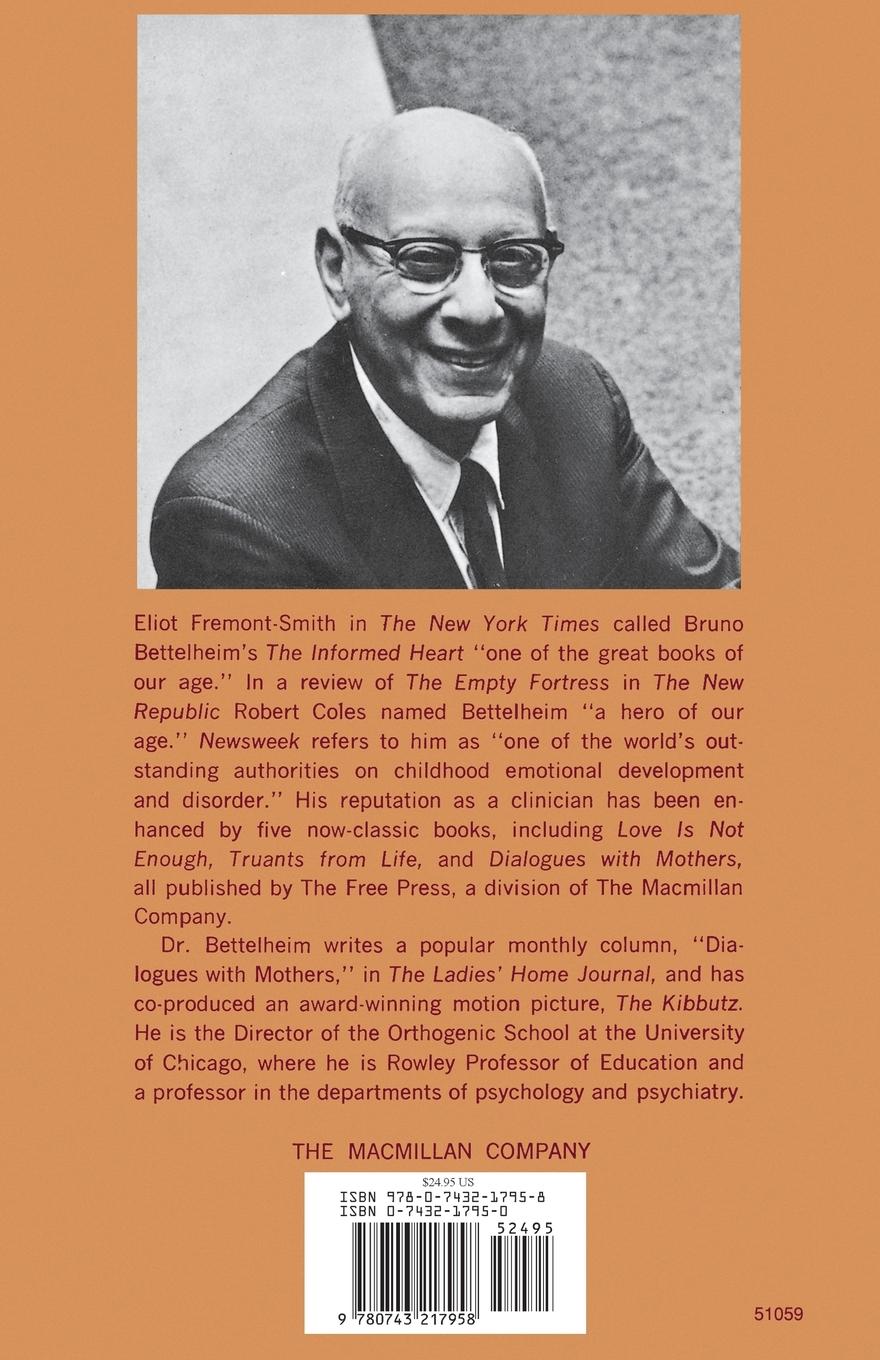 Eliot Fremont-Smith in The New York Times called Bruno Bettelheim's The Informed Heart "one of the great books of our age." In a review of The Empty Fortress in The New Republic Robert Coles named Bettelheim "a hero of our age." Newsweek refers to him as "one of the world's outstanding authorities on childhood emotional development and disorder." His reputation as a clinician has been enhanced by five now-classic books, including Love Is Not Enough, Truants from Life, and Dialogues with Mothers, all published by The Free Press, a division of The Macmillan Company.

Dr. Bettelheim writes a popular monthly column, "Dialogues with Mothers," in The Ladies' Home Journal, and has co-produced an award-winning motion picture, The Kibbutz. He is the Director of the Orthogenic School at the University of Chicago, where he is Rowley Professor of Education and a professor in the departments of psychology and psychiatry.

THE MACMILLAN COMPANY

$24.95 US
ISBN 978-0-7432-1795-8
ISBN 0-7432-1795-0
52495
9 780743 217958

51059